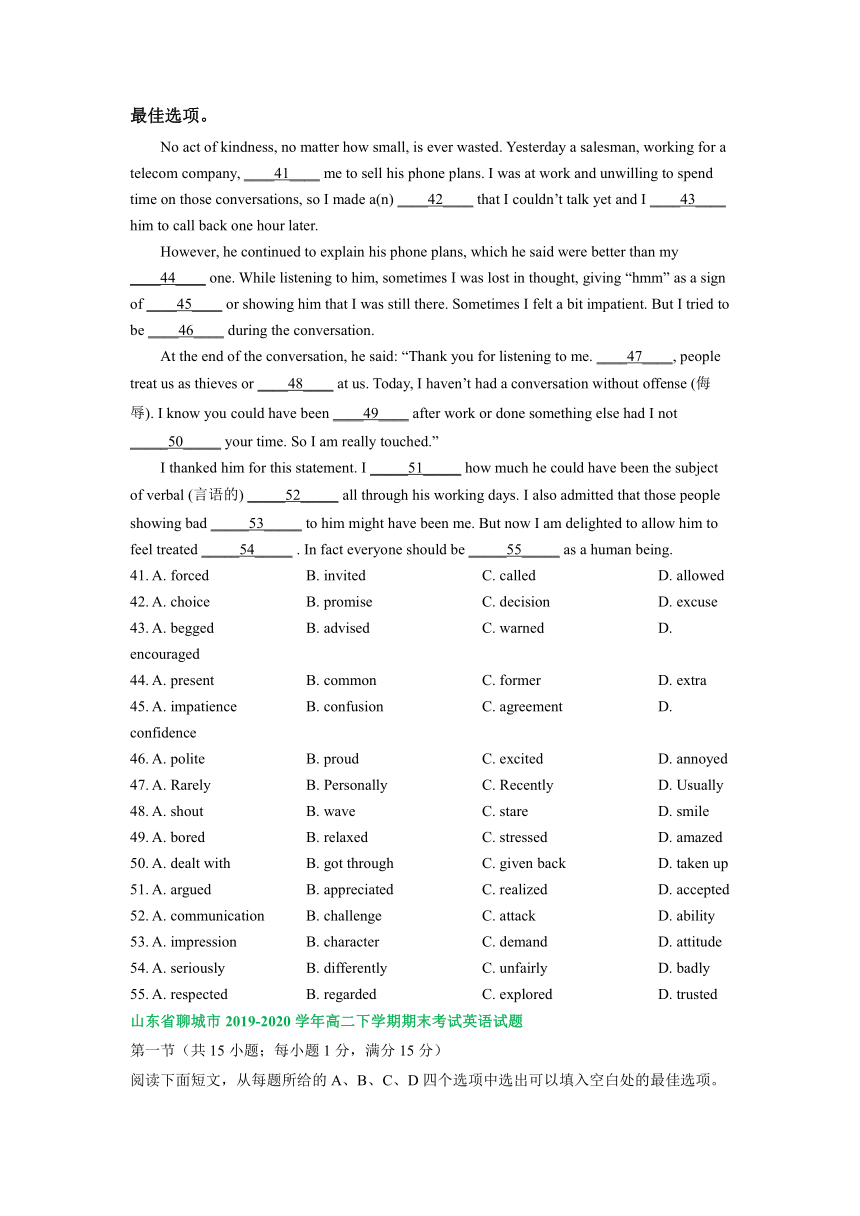 最佳选项。

No act of kindness, no matter how small, is ever wasted. Yesterday a salesman, working for a telecom company, ____41____ me to sell his phone plans. I was at work and unwilling to spend time on those conversations, so I made a(n) ____42____ that I couldn't talk yet and I ____43____ him to call back one hour later.

However, he continued to explain his phone plans, which he said were better than my ____44____ one. While listening to him, sometimes I was lost in thought, giving "hmm" as a sign of ____45____ or showing him that I was still there. Sometimes I felt a bit impatient. But I tried to be ____46____ during the conversation.

At the end of the conversation, he said: "Thank you for listening to me. ____47____, people treat us as thieves or ____48____ at us. Today, I haven't had a conversation without offense (侮辱). I know you could have been ____49____ after work or done something else had I not _____50_____ your time. So I am really touched."

I thanked him for this statement. I _____51_____ how much he could have been the subject of verbal (言语的) _____52_____ all through his working days. I also admitted that those people showing bad _____53_____ to him might have been me. But now I am delighted to allow him to feel treated _____54_____ . In fact everyone should be _____55_____ as a human being.

41. A. forced B. invited C. called D. allowed
42. A. choice B. promise C. decision D. excuse
43. A. begged B. advised C. warned D. encouraged
44. A. present B. common C. former D. extra
45. A. impatience B. confusion C. agreement D. confidence
46. A. polite B. proud C. excited D. annoyed
47. A. Rarely B. Personally C. Recently D. Usually
48. A. shout B. wave C. stare D. smile
49. A. bored B. relaxed C. stressed D. amazed
50. A. dealt with B. got through C. given back D. taken up
51. A. argued B. appreciated C. realized D. accepted
52. A. communication B. challenge C. attack D. ability
53. A. impression B. character C. demand D. attitude
54. A. seriously B. differently C. unfairly D. badly
55. A. respected B. regarded C. explored D. trusted

山东省聊城市 2019-2020 学年高二下学期期末考试英语试题

第一节（共 15 小题；每小题 1 分，满分 15 分）

阅读下面短文，从每题所给的 A、B、C、D 四个选项中选出可以填入空白处的最佳选项。